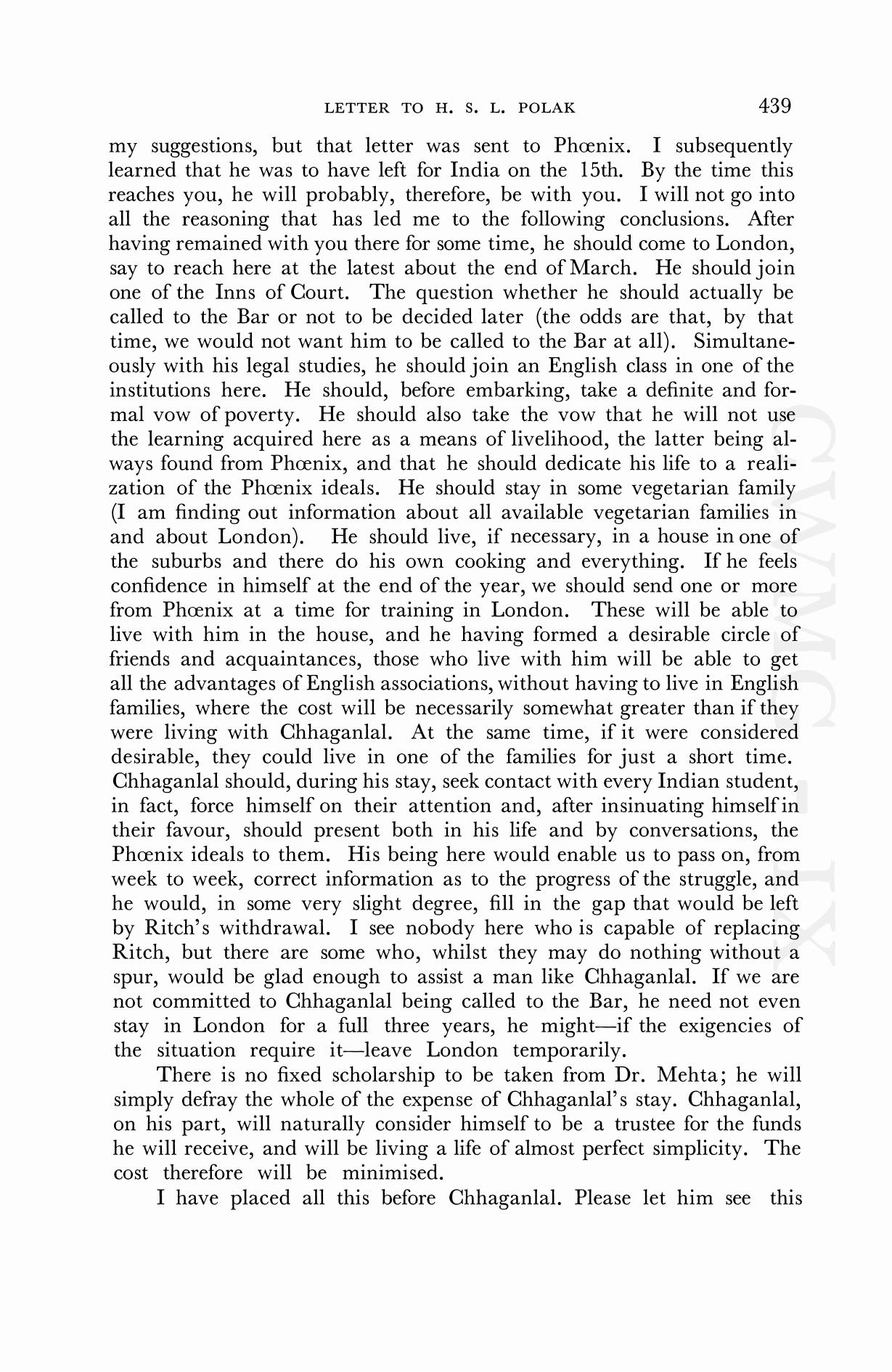 LETTER TO H. S. L. POLAK 439

my suggestions, but that letter was sent to Phœnix. I subsequently learned that he was to have left for India on the 15th. By the time this reaches you, he will probably, therefore, be with you. I will not go into all the reasoning that has led me to the following conclusions. After having remained with you there for some time, he should come to London, say to reach here at the latest about the end of March. He should join one of the Inns of Court. The question whether he should actually be called to the Bar or not to be decided later (the odds are that, by that time, we would not want him to be called to the Bar at all). Simultaneously with his legal studies, he should join an English class in one of the institutions here. He should, before embarking, take a definite and formal vow of poverty. He should also take the vow that he will not use the learning acquired here as a means of livelihood, the latter being always found from Phœnix, and that he should dedicate his life to a realization of the Phœnix ideals. He should stay in some vegetarian family (I am finding out information about all available vegetarian families in and about London). He should live, if necessary, in a house in one of the suburbs and there do his own cooking and everything. If he feels confidence in himself at the end of the year, we should send one or more from Phœnix at a time for training in London. These will be able to live with him in the house, and he having formed a desirable circle of friends and acquaintances, those who live with him will be able to get all the advantages of English associations, without having to live in English families, where the cost will be necessarily somewhat greater than if they were living with Chhaganlal. At the same time, if it were considered desirable, they could live in one of the families for just a short time. Chhaganlal should, during his stay, seek contact with every Indian student, in fact, force himself on their attention and, after insinuating himself in their favour, should present both in his life and by conversations, the Phœnix ideals to them. His being here would enable us to pass on, from week to week, correct information as to the progress of the struggle, and he would, in some very slight degree, fill in the gap that would be left by Ritch's withdrawal. I see nobody here who is capable of replacing Ritch, but there are some who, whilst they may do nothing without a spur, would be glad enough to assist a man like Chhaganlal. If we are not committed to Chhaganlal being called to the Bar, he need not even stay in London for a full three years, he might—if the exigencies of the situation require it—leave London temporarily.

There is no fixed scholarship to be taken from Dr. Mehta; he will simply defray the whole of the expense of Chhaganlal's stay. Chhaganlal, on his part, will naturally consider himself to be a trustee for the funds he will receive, and will be living a life of almost perfect simplicity. The cost therefore will be minimised.

I have placed all this before Chhaganlal. Please let him see this

CWMG IX